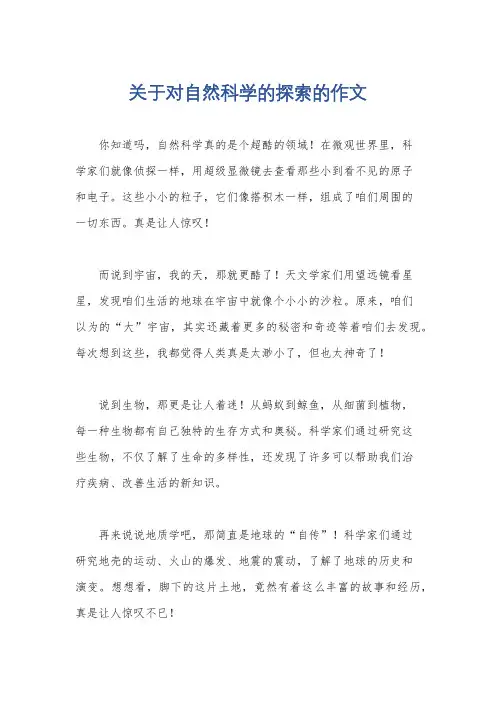 关于对自然科学的探索的作文

你知道吗，自然科学真的是个超酷的领域！在微观世界里，科学家们就像侦探一样，用超级显微镜去查看那些小到看不见的原子和电子。这些小小的粒子，它们像搭积木一样，组成了咱们周围的一切东西。真是让人惊叹！

而说到宇宙，我的天，那就更酷了！天文学家们用望远镜看星星，发现咱们生活的地球在宇宙中就像个小小的沙粒。原来，咱们以为的“大”宇宙，其实还藏着更多的秘密和奇迹等着咱们去发现。每次想到这些，我都觉得人类真是太渺小了，但也太神奇了！

说到生物，那更是让人着迷！从蚂蚁到鲸鱼，从细菌到植物，每一种生物都有自己独特的生存方式和奥秘。科学家们通过研究这些生物，不仅了解了生命的多样性，还发现了许多可以帮助我们治疗疾病、改善生活的新知识。

再来说说地质学吧，那简直是地球的“自传”！科学家们通过研究地壳的运动、火山的爆发、地震的震动，了解了地球的历史和演变。想想看，脚下的这片土地，竟然有着这么丰富的故事和经历，真是让人惊叹不已！